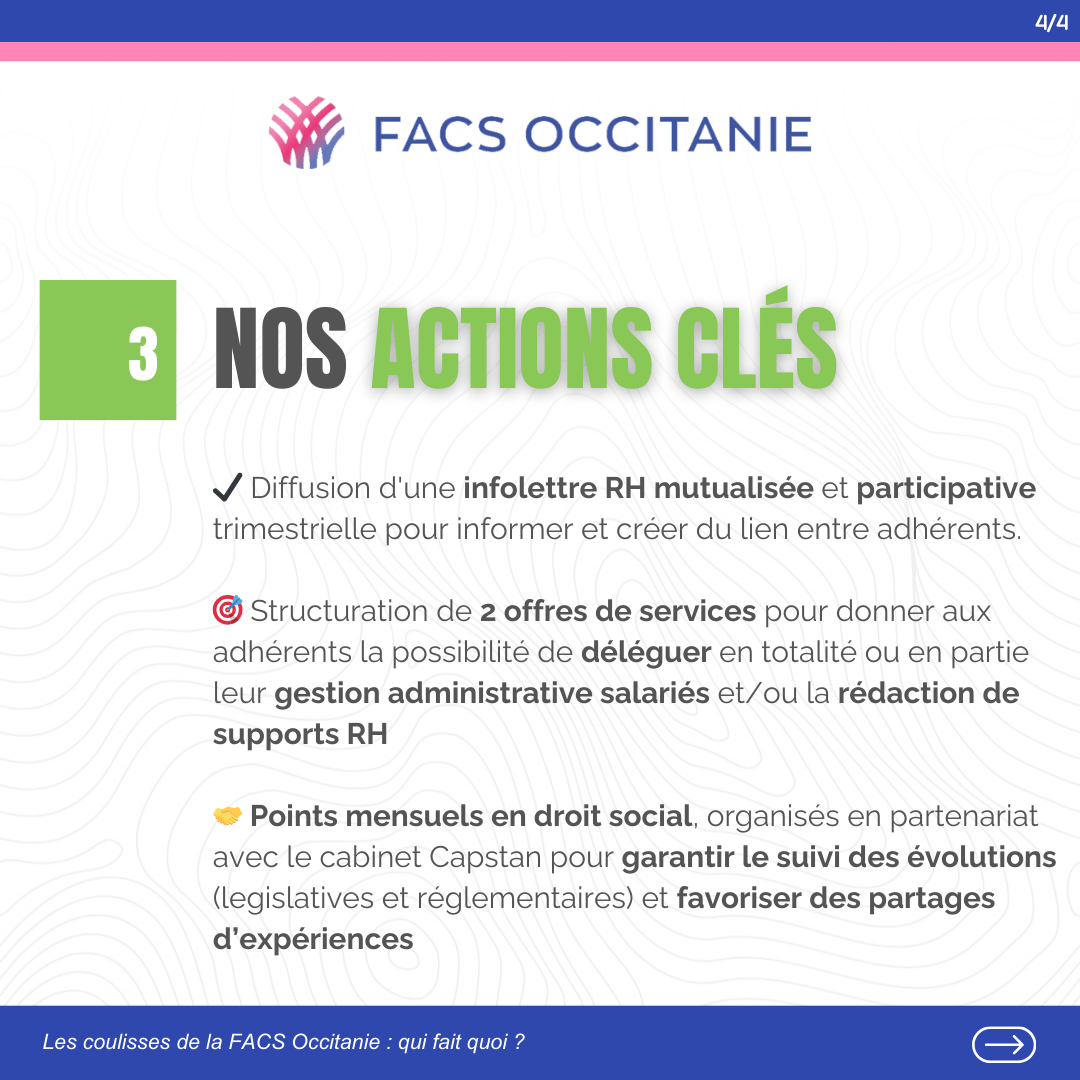 4/4

FACS OCCITANIE

3 NOS ACTIONS CLÉS

✔ Diffusion d'une infolettre RH mutualisée et participative trimestrielle pour informer et créer du lien entre adhérents.

🎯 Structuration de 2 offres de services pour donner aux adhérents la possibilité de déléguer en totalité ou en partie leur gestion administrative salariés et/ou la rédaction de supports RH

🤝 Points mensuels en droit social, organisés en partenariat avec le cabinet Capstan pour garantir le suivi des évolutions (legislatives et réglementaires) et favoriser des partages d'expériences

Les coulisses de la FACS Occitanie : qui fait quoi ?